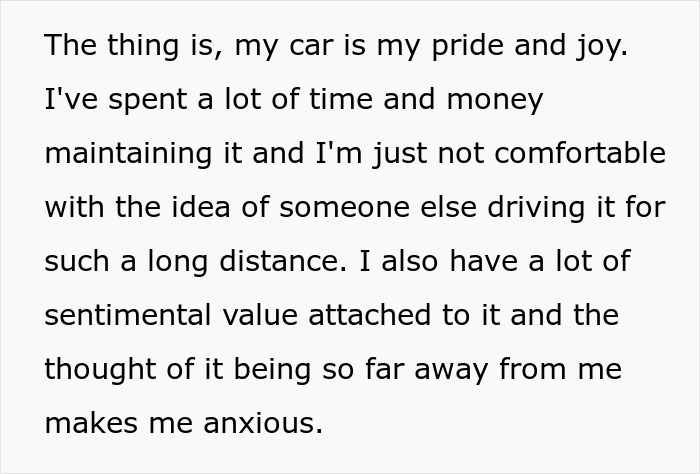 The thing is, my car is my pride and joy. I've spent a lot of time and money maintaining it and I'm just not comfortable with the idea of someone else driving it for such a long distance. I also have a lot of sentimental value attached to it and the thought of it being so far away from me makes me anxious.